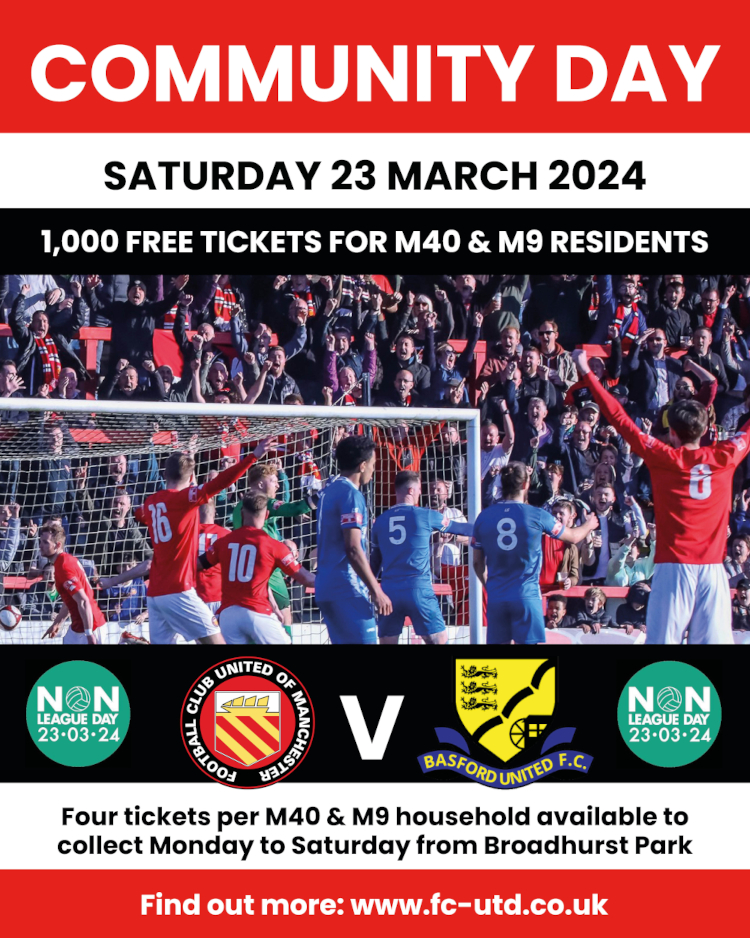 COMMUNITY DAY

SATURDAY 23 MARCH 2024

1,000 FREE TICKETS FOR M40 & M9 RESIDENTS

16 10 5 8 6

NON LEAGUE DAY 23·03·24

FOOTBALL CLUB UNITED OF MANCHESTER

V

BASFORD UNITED F.C.

NON LEAGUE DAY 23·03·24

Four tickets per M40 & M9 household available to collect Monday to Saturday from Broadhurst Park

Find out more: www.fc-utd.co.uk